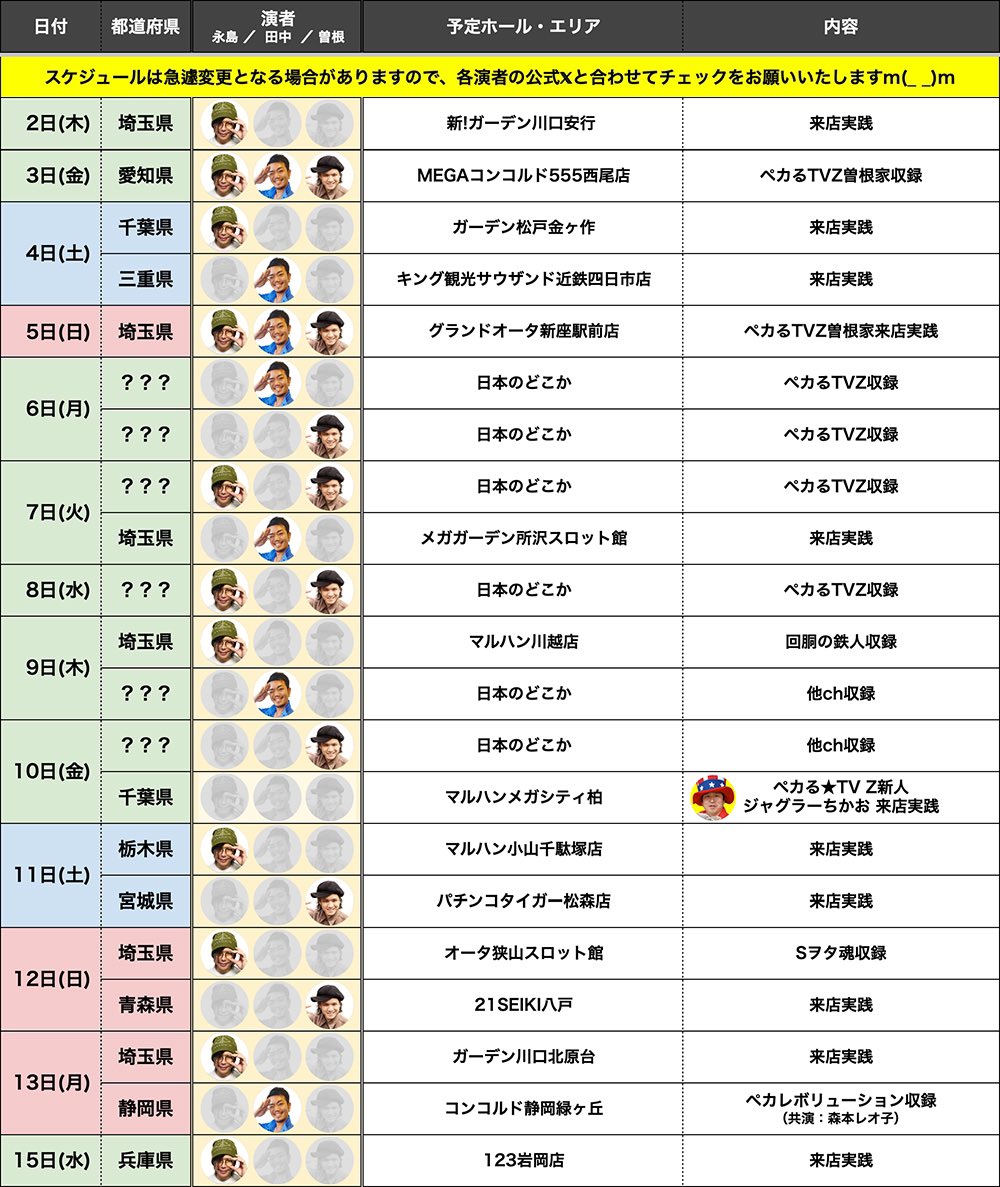 | 日付 | 都道府県 | 演者 永島 ／ 田中 ／ 曽根 | 予定ホール・エリア | 内容 |
|---|---|---|---|---|
| スケジュールは急遽変更となる場合がありますので、各演者の公式Xと合わせてチェックをお願いいたしますm(_ _)m | | | | |
| 2日(木) | 埼玉県 | | 新!ガーデン川口安行 | 来店実践 |
| 3日(金) | 愛知県 | | MEGAコンコルド555西尾店 | ペカるTVZ曽根家収録 |
| 4日(土) | 千葉県 | | ガーデン松戸金ヶ作 | 来店実践 |
| | 三重県 | | キング観光サウザンド近鉄四日市店 | 来店実践 |
| 5日(日) | 埼玉県 | | グランドオータ新座駅前店 | ペカるTVZ曽根家来店実践 |
| 6日(月) | ？？？ | | 日本のどこか | ペカるTVZ収録 |
| | ？？？ | | 日本のどこか | ペカるTVZ収録 |
| 7日(火) | ？？？ | | 日本のどこか | ペカるTVZ収録 |
| | 埼玉県 | | メガガーデン所沢スロット館 | 来店実践 |
| 8日(水) | ？？？ | | 日本のどこか | ペカるTVZ収録 |
| 9日(木) | 埼玉県 | | マルハン川越店 | 回胴の鉄人収録 |
| | ？？？ | | 日本のどこか | 他ch収録 |
| 10日(金) | ？？？ | | 日本のどこか | 他ch収録 |
| | 千葉県 | | マルハンメガシティ柏 | ペカる★TV Z新人 ジャグラーちかお 来店実践 |
| 11日(土) | 栃木県 | | マルハン小山千駄塚店 | 来店実践 |
| | 宮城県 | | パチンコタイガー松森店 | 来店実践 |
| 12日(日) | 埼玉県 | | オータ狭山スロット館 | Sヲタ魂収録 |
| | 青森県 | | 21SEIKI八戸 | 来店実践 |
| 13日(月) | 埼玉県 | | ガーデン川口北原台 | 来店実践 |
| | 静岡県 | | コンコルド静岡緑ヶ丘 | ペカレボリューション収録 (共演：森本レオ子) |
| 15日(水) | 兵庫県 | | 123岩岡店 | 来店実践 |